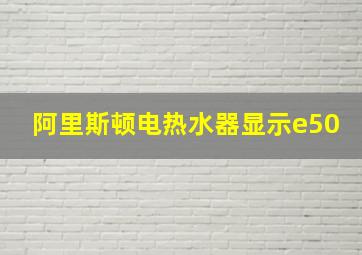 阿里斯顿电热水器显示e50